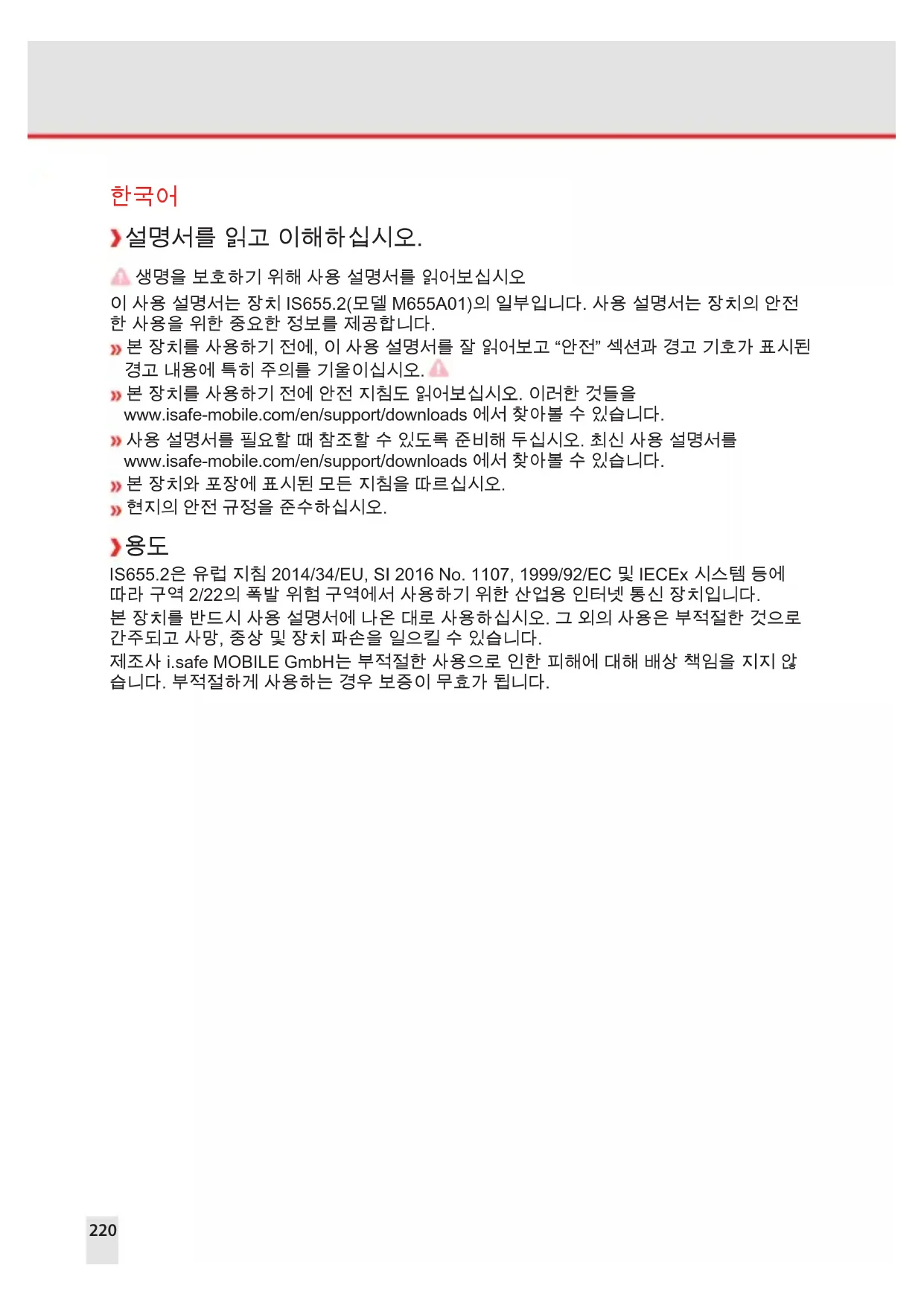 한국어

설명서를 읽고 이해하십시오.

생명을 보호하기 위해 사용 설명서를 읽어보십시오

이 사용 설명서는 장치 IS655.2(모델 M655A01)의 일부입니다. 사용 설명서는 장치의 안전한 사용을 위한 중요한 정보를 제공합니다.

» 본 장치를 사용하기 전에, 이 사용 설명서를 잘 읽어보고 “안전” 섹션과 경고 기호가 표시된 경고 내용에 특히 주의를 기울이십시오.

» 본 장치를 사용하기 전에 안전 지침도 읽어보십시오. 이러한 것들을 www.isafe-mobile.com/en/support/downloads 에서 찾아볼 수 있습니다.

» 사용 설명서를 필요할 때 참조할 수 있도록 준비해 두십시오. 최신 사용 설명서를 www.isafe-mobile.com/en/support/downloads 에서 찾아볼 수 있습니다.

» 본 장치와 포장에 표시된 모든 지침을 따르십시오.

» 현지의 안전 규정을 준수하십시오.

용도

IS655.2은 유럽 지침 2014/34/EU, SI 2016 No. 1107, 1999/92/EC 및 IECEx 시스템 등에 따라 구역 2/22의 폭발 위험 구역에서 사용하기 위한 산업용 인터넷 통신 장치입니다.

본 장치를 반드시 사용 설명서에 나온 대로 사용하십시오. 그 외의 사용은 부적절한 것으로 간주되고 사망, 중상 및 장치 파손을 일으킬 수 있습니다.

제조사 i.safe MOBILE GmbH는 부적절한 사용으로 인한 피해에 대해 배상 책임을 지지 않습니다. 부적절하게 사용하는 경우 보증이 무효가 됩니다.

220